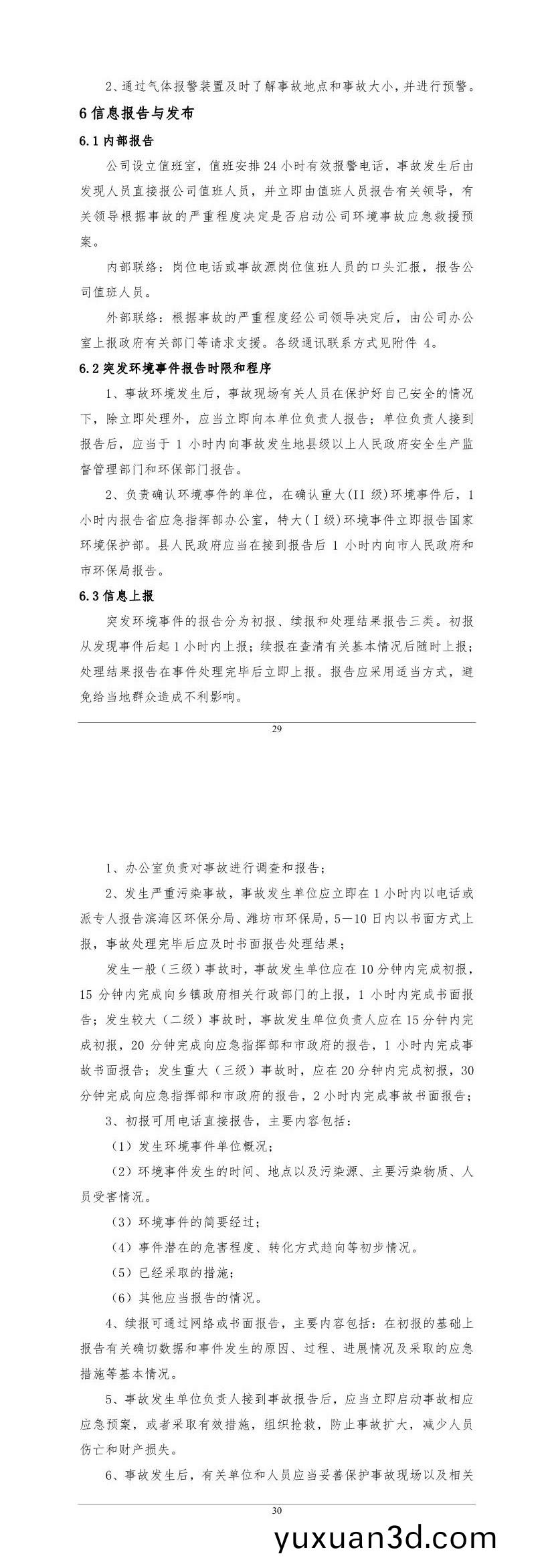 2、通过气体报警装置及时了解事故地点和事故大小，并进行预警。

6 信息报告与发布

6.1 内部报告

公司设立值班室，值班安排 24 小时有效报警电话，事故发生后由发现人员直接报公司值班人员，并立即由值班人员报告有关领导，有关领导根据事故的严重程度决定是否启动公司环境事故应急救援预案。

内部联络：岗位电话或事故源岗位值班人员的口头汇报，报告公司值班人员。

外部联络：根据事故的严重程度经公司领导决定后，由公司办公室上报政府有关部门等请求支援。各级通讯联系方式见附件 4。

6.2 突发环境事件报告时限和程序

1、事故环境发生后，事故现场有关人员在保护好自己安全的情况下，除立即处理外，应当立即向本单位负责人报告；单位负责人接到报告后，应当于 1 小时内向事故发生地县级以上人民政府安全生产监督管理部门和环保部门报告。

2、负责确认环境事件的单位，在确认重大(II 级)环境事件后，1 小时内报告省应急指挥部办公室，特大(Ⅰ级)环境事件立即报告国家环境保护部。县人民政府应当在接到报告后 1 小时内向市人民政府和市环保局报告。

6.3 信息上报

突发环境事件的报告分为初报、续报和处理结果报告三类。初报从发现事件后起 1 小时内上报；续报在查清有关基本情况后随时上报；处理结果报告在事件处理完毕后立即上报。报告应采用适当方式，避免给当地群众造成不利影响。

29

1、办公室负责对事故进行调查和报告；

2、发生严重污染事故，事故发生单位应立即在 1 小时内以电话或派专人报告滨海区环保分局、潍坊市环保局，5—10 日内以书面方式上报，事故处理完毕后应及时书面报告处理结果；

发生一般（三级）事故时，事故发生单位应在 10 分钟内完成初报，15 分钟内完成向乡镇政府相关行政部门的上报，1 小时内完成书面报告；发生较大（二级）事故时，事故发生单位负责人应在 15 分钟内完成初报，20 分钟完成向应急指挥部和市政府的报告，1 小时内完成事故书面报告；发生重大（三级）事故时，应在 20 分钟内完成初报，30 分钟完成向应急指挥部和市政府的报告，2 小时内完成事故书面报告；

3、初报可用电话直接报告，主要内容包括：

（1）发生环境事件单位概况；

（2）环境事件发生的时间、地点以及污染源、主要污染物质、人员受害情况。

（3）环境事件的简要经过；

（4）事件潜在的危害程度、转化方式趋向等初步情况。

（5）已经采取的措施；

（6）其他应当报告的情况。

4、续报可通过网络或书面报告，主要内容包括：在初报的基础上报告有关确切数据和事件发生的原因、过程、进展情况及采取的应急措施等基本情况。

5、事故发生单位负责人接到事故报告后，应当立即启动事故相应应急预案，或者采取有效措施，组织抢救，防止事故扩大，减少人员伤亡和财产损失。

6、事故发生后，有关单位和人员应当妥善保护事故现场以及相关

30

yuxuan3d.com